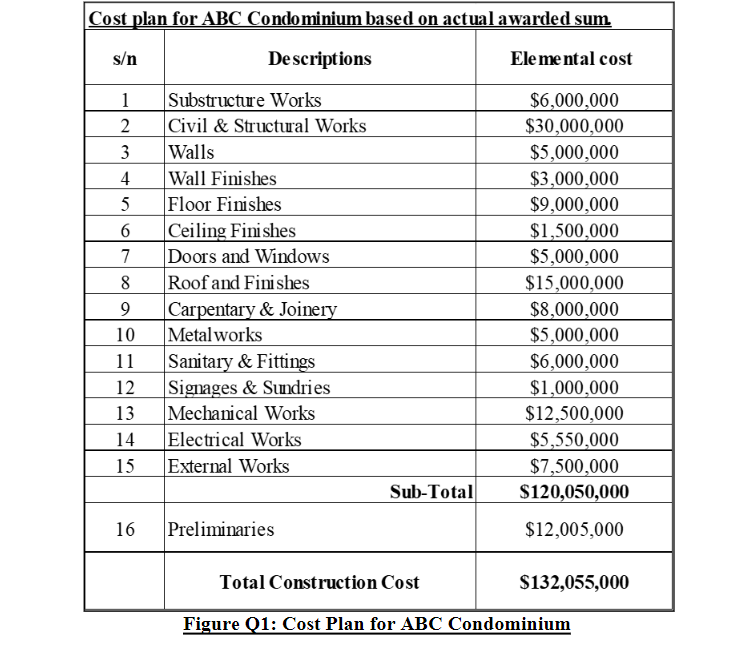 Cost plan for ABC Condominium based on actual awarded sum.

| s/n | Descriptions | Elemental cost |
|---|---|---|
| 1 | Substructure Works | \$6,000,000 |
| 2 | Civil & Structural Works | \$30,000,000 |
| 3 | Walls | \$5,000,000 |
| 4 | Wall Finishes | \$3,000,000 |
| 5 | Floor Finishes | \$9,000,000 |
| 6 | Ceiling Finishes | \$1,500,000 |
| 7 | Doors and Windows | \$5,000,000 |
| 8 | Roof and Finishes | \$15,000,000 |
| 9 | Carpentary & Joinery | \$8,000,000 |
| 10 | Metalworks | \$5,000,000 |
| 11 | Sanitary & Fittings | \$6,000,000 |
| 12 | Signages & Sundries | \$1,000,000 |
| 13 | Mechanical Works | \$12,500,000 |
| 14 | Electrical Works | \$5,550,000 |
| 15 | External Works | \$7,500,000 |
| | Sub-Total | \$120,050,000 |
| 16 | Preliminaries | \$12,005,000 |
| | Total Construction Cost | \$132,055,000 |

Figure Q1: Cost Plan for ABC Condominium